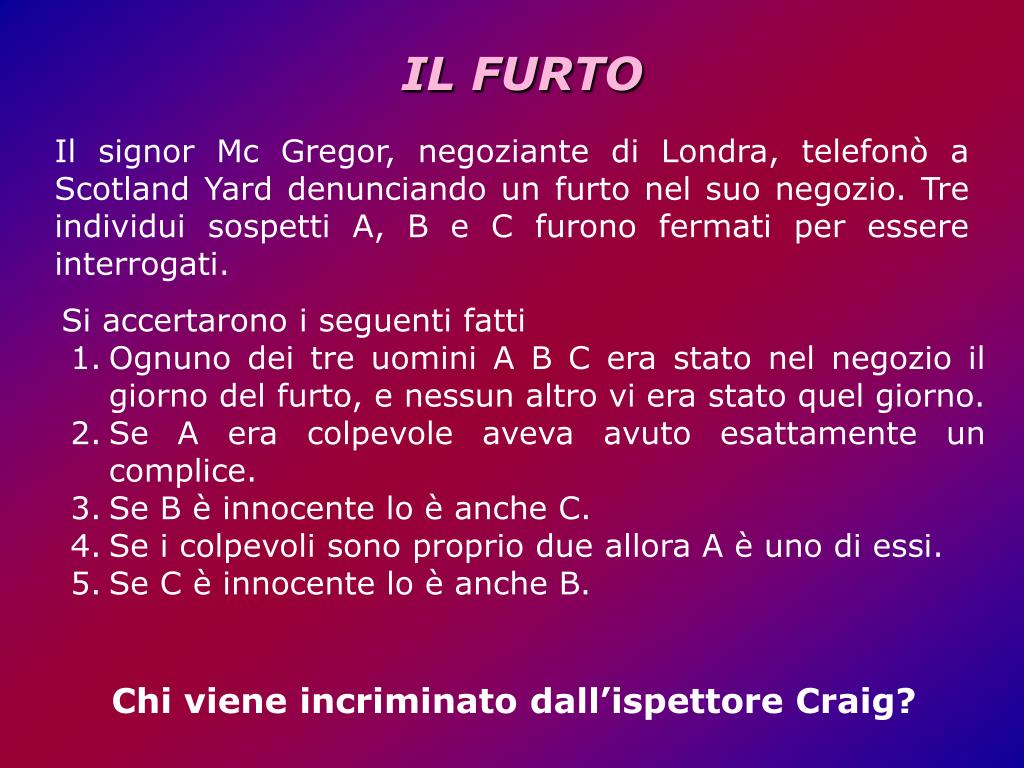 IL FURTO

Il signor Mc Gregor, negoziante di Londra, telefonò a Scotland Yard denunciando un furto nel suo negozio. Tre individui sospetti A, B e C furono fermati per essere interrogati.

Si accertarono i seguenti fatti
1. Ognuno dei tre uomini A B C era stato nel negozio il giorno del furto, e nessun altro vi era stato quel giorno.
2. Se A era colpevole aveva avuto esattamente un complice.
3. Se B è innocente lo è anche C.
4. Se i colpevoli sono proprio due allora A è uno di essi.
5. Se C è innocente lo è anche B.

Chi viene incriminato dall'ispettore Craig?